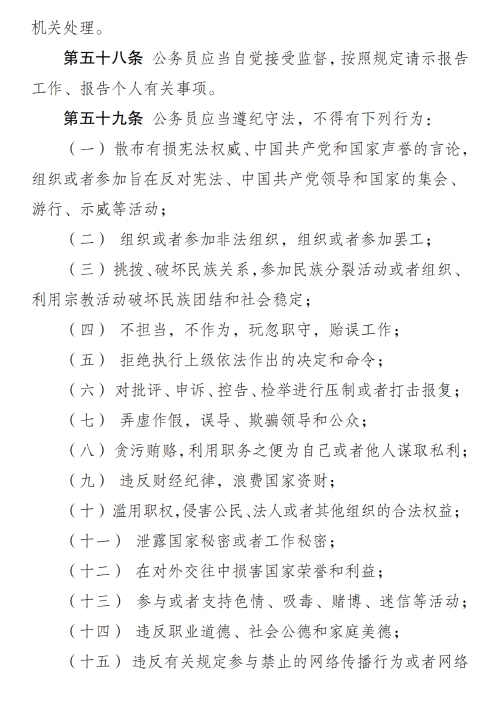 机关处理。

第五十八条 公务员应当自觉接受监督，按照规定请示报告工作、报告个人有关事项。

第五十九条 公务员应当遵纪守法，不得有下列行为：

（一）散布有损宪法权威、中国共产党和国家声誉的言论，组织或者参加旨在反对宪法、中国共产党领导和国家的集会、游行、示威等活动；

（二）组织或者参加非法组织，组织或者参加罢工；

（三）挑拨、破坏民族关系，参加民族分裂活动或者组织、利用宗教活动破坏民族团结和社会稳定；

（四）不担当，不作为，玩忽职守，贻误工作；

（五）拒绝执行上级依法作出的决定和命令；

（六）对批评、申诉、控告、检举进行压制或者打击报复；

（七）弄虚作假，误导、欺骗领导和公众；

（八）贪污贿赂，利用职务之便为自己或者他人谋取私利；

（九）违反财经纪律，浪费国家资财；

（十）滥用职权，侵害公民、法人或者其他组织的合法权益；

（十一）泄露国家秘密或者工作秘密；

（十二）在对外交往中损害国家荣誉和利益；

（十三）参与或者支持色情、吸毒、赌博、迷信等活动；

（十四）违反职业道德、社会公德和家庭美德；

（十五）违反有关规定参与禁止的网络传播行为或者网络